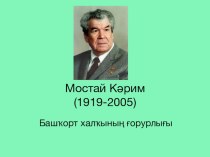 Мостай Кәрим
(1919-2005)

Башҡорт халҡының ғорурлығы